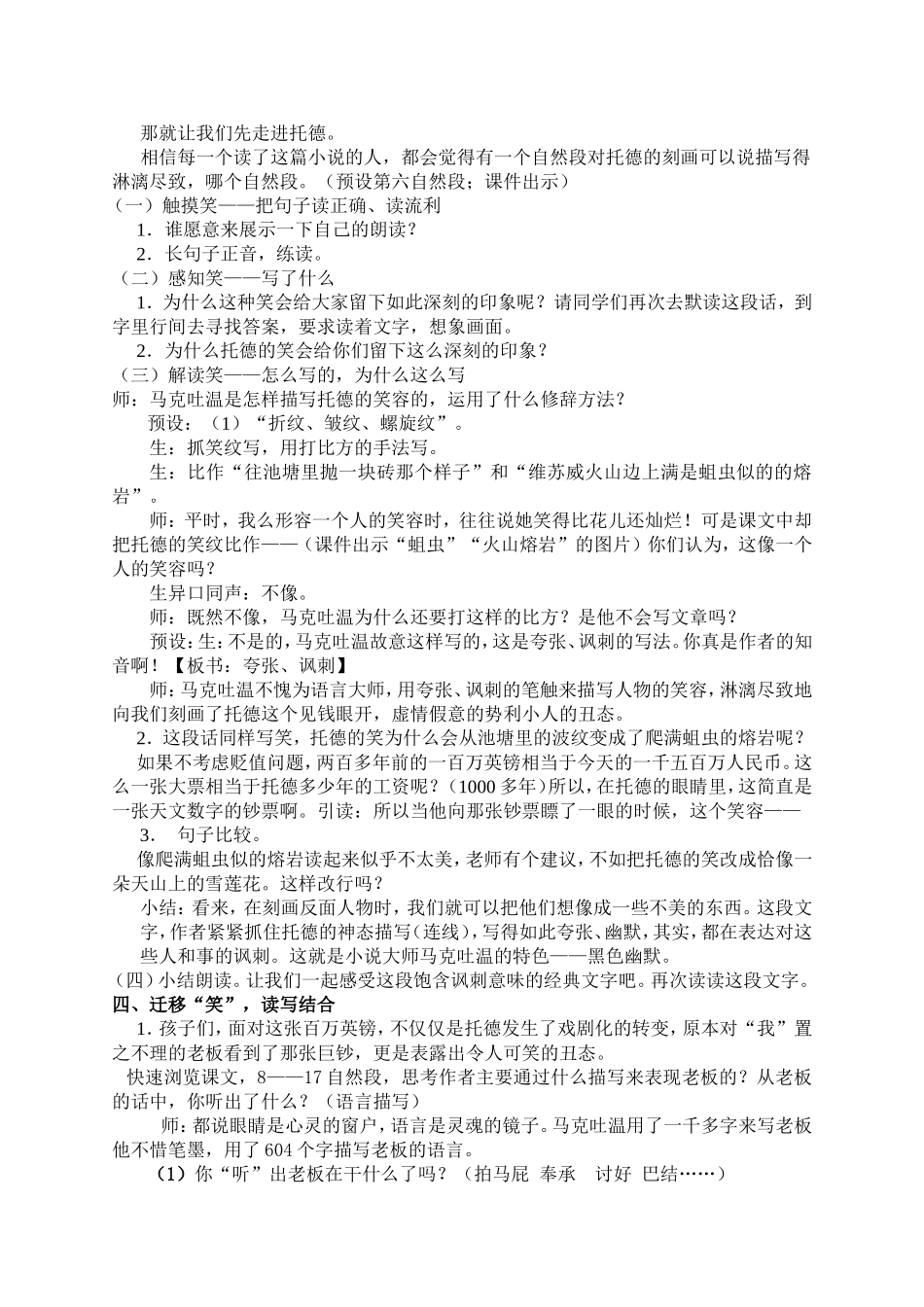 那就让我们先走进托德。

相信每一个读了这篇小说的人，都会觉得有一个自然段对托德的刻画可以说描写得淋漓尽致，哪个自然段。（预设第六自然段；课件出示）

（一）触摸笑——把句子读正确、读流利

1．谁愿意来展示一下自己的朗读？

2．长句子正音，练读。

（二）感知笑——写了什么

1．为什么这种笑会给大家留下如此深刻的印象呢？请同学们再次去默读这段话，到字里行间去寻找答案，要求读着文字，想象画面。

2．为什么托德的笑会给你们留下这么深刻的印象？

（三）解读笑——怎么写的，为什么这么写

师：马克吐温是怎样描写托德的笑容的，运用了什么修辞方法？

预设：（1）“折纹、皱纹、螺旋纹”。

生：抓笑纹写，用打比方的手法写。

生：比作“往池塘里抛一块砖那个样子”和“维苏威火山边上满是蛆虫似的的熔岩”。

师：平时，我么形容一个人的笑容时，往往说她笑得比花儿还灿烂！可是课文中却把托德的笑纹比作——（课件出示“蛆虫”“火山熔岩”的图片）你们认为，这像一个人的笑容吗？

生异口同声：不像。

师：既然不像，马克吐温为什么还要打这样的比方？是他不会写文章吗？

预设:生：不是的，马克吐温故意这样写的，这是夸张、讽刺的写法。你真是作者的知音啊！【板书：夸张、讽刺】

师：马克吐温不愧为语言大师，用夸张、讽刺的笔触来描写人物的笑容，淋漓尽致地向我们刻画了托德这个见钱眼开，虚情假意的势利小人的丑态。

2．这段话同样写笑，托德的笑为什么会从池塘里的波纹变成了爬满蛆虫的熔岩呢？

如果不考虑贬值问题，两百多年前的一百万英镑相当于今天的一千五百万人民币。这么一张大票相当于托德多少年的工资呢？（1000多年）所以，在托德的眼睛里，这简直是一张天文数字的钞票啊。引读：所以当他向那张钞票瞟了一眼的时候，这个笑容——

3． 句子比较。

像爬满蛆虫似的熔岩读起来似乎不太美，老师有个建议，不如把托德的笑改成恰像一朵天山上的雪莲花。这样改行吗？

小结：看来，在刻画反面人物时，我们就可以把他们想像成一些不美的东西。这段文字，作者紧紧抓住托德的神态描写（连线），写得如此夸张、幽默，其实，都在表达对这些人和事的讽刺。这就是小说大师马克吐温的特色——黑色幽默。

(四）小结朗读。让我们一起感受这段饱含讽刺意味的经典文字吧。再次读读这段文字。

四、迁移“笑”，读写结合

1．孩子们，面对这张百万英镑，不仅仅是托德发生了戏剧化的转变，原本对“我”置之不理的老板看到了那张巨钞，更是表露出令人可笑的丑态。

快速浏览课文，8——17自然段，思考作者主要通过什么描写来表现老板的？从老板的话中，你听出了什么？（语言描写）

师：都说眼睛是心灵的窗户，语言是灵魂的镜子。马克吐温用了一千多字来写老板他不惜笔墨，用了604个字描写老板的语言。

（1）你“听”出老板在干什么了吗？（拍马屁 奉承 讨好 巴结……）